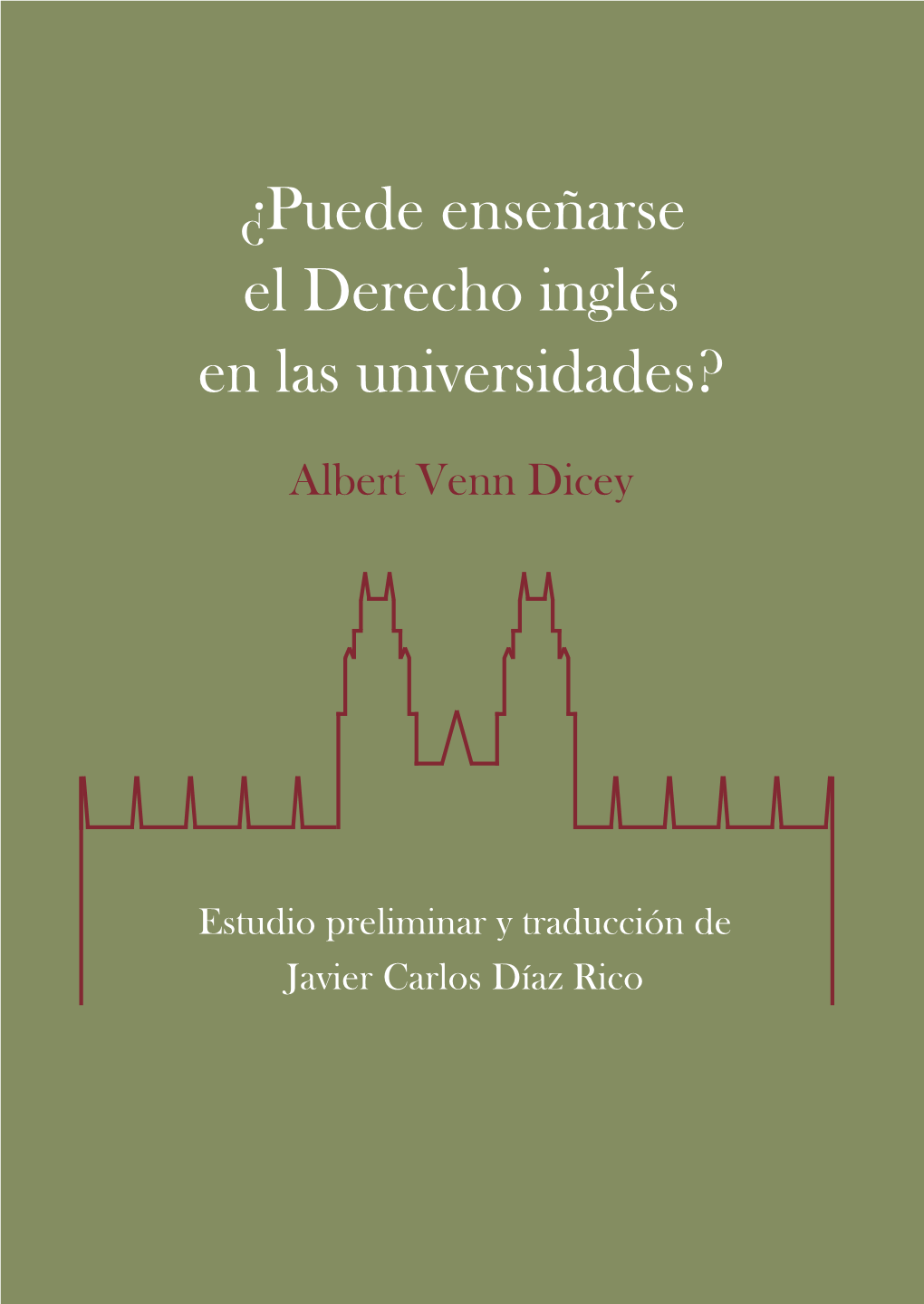 ¿Puede enseñarse el Derecho inglés en las universidades?

Albert Venn Dicey

Estudio preliminar y traducción de Javier Carlos Díaz Rico